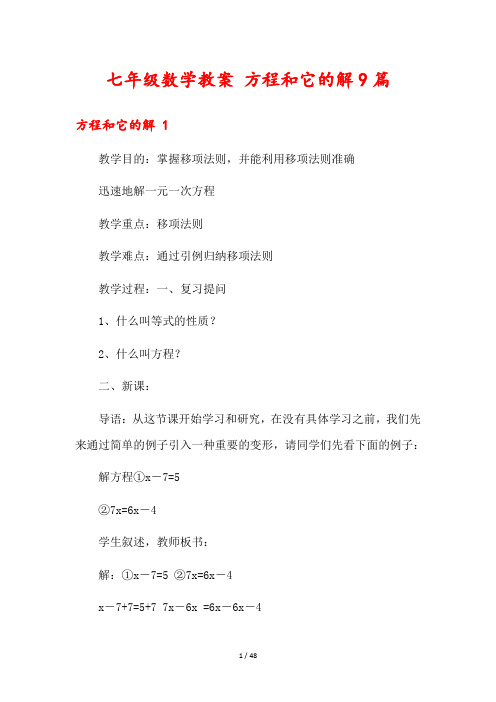 七年级数学教案 方程和它的解9篇

方程和它的解 1

教学目的：掌握移项法则，并能利用移项法则准确

迅速地解一元一次方程

教学重点：移项法则

教学难点：通过引例归纳移项法则

教学过程：一、复习提问

1、什么叫等式的性质？

2、什么叫方程？

二、新课：

导语：从这节课开始学习和研究，在没有具体学习之前，我们先来通过简单的例子引入一种重要的变形，请同学们先看下面的例子：

解方程①$x-7=5$

②$7x=6x-4$

学生叙述，教师板书：

解：①$x-7=5$ ②$7x=6x-4$

$x-7+7=5+7$ $7x-6x=6x-6x-4$

1 / 48